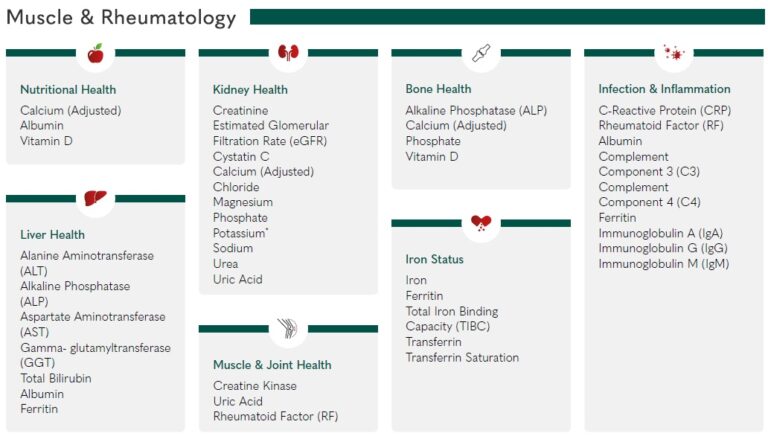 Muscle & Rheumatology

Nutritional Health

Calcium (Adjusted)
Albumin
Vitamin D

Liver Health

Alanine Aminotransferase (ALT)
Alkaline Phosphatase (ALP)
Aspartate Aminotransferase (AST)
Gamma- glutamyltransferase (GGT)
Total Bilirubin
Albumin
Ferritin

Kidney Health

Creatinine
Estimated Glomerular Filtration Rate (eGFR)
Cystatin C
Calcium (Adjusted)
Chloride
Magnesium
Phosphate
Potassium*
Sodium
Urea
Uric Acid

Muscle & Joint Health

Creatine Kinase
Uric Acid
Rheumatoid Factor (RF)

Bone Health

Alkaline Phosphatase (ALP)
Calcium (Adjusted)
Phosphate
Vitamin D

Iron Status

Iron
Ferritin
Total Iron Binding Capacity (TIBC)
Transferrin
Transferrin Saturation

Infection & Inflammation

C-Reactive Protein (CRP)
Rheumatoid Factor (RF)
Albumin
Complement Component 3 (C3)
Complement Component 4 (C4)
Ferritin
Immunoglobulin A (IgA)
Immunoglobulin G (IgG)
Immunoglobulin M (IgM)